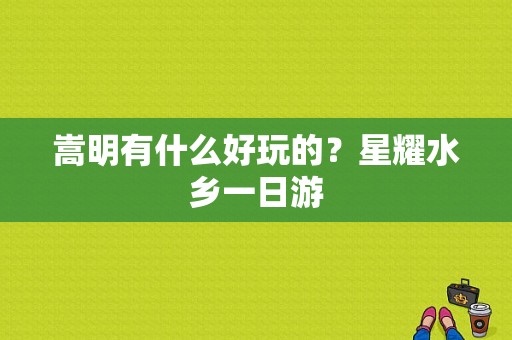 嵩明有什么好玩的？星耀水乡一日游